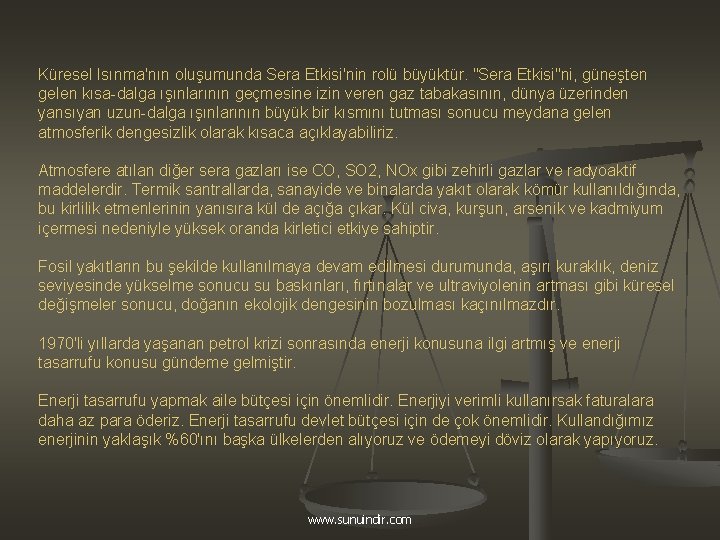 Küresel Isınma'nın oluşumunda Sera Etkisi'nin rolü büyüktür. "Sera Etkisi"ni, güneşten gelen kısa-dalga ışınlarının geçmesine izin veren gaz tabakasının, dünya üzerinden yansıyan uzun-dalga ışınlarının büyük bir kısmını tutması sonucu meydana gelen atmosferik dengesizlik olarak kısaca açıklayabiliriz.

Atmosfere atılan diğer sera gazları ise CO, SO2, NOx gibi zehirli gazlar ve radyoaktif maddelerdir. Termik santrallarda, sanayide ve binalarda yakıt olarak kömür kullanıldığında, bu kirlilik etmenlerinin yanısıra kül de açığa çıkar. Kül civa, kurşun, arsenik ve kadmiyum içermesi nedeniyle yüksek oranda kirletici etkiye sahiptir.

Fosil yakıtların bu şekilde kullanılmaya devam edilmesi durumunda, aşırı kuraklık, deniz seviyesinde yükselme sonucu su baskınları, fırtınalar ve ultraviyolenin artması gibi küresel değişmeler sonucu, doğanın ekolojik dengesinin bozulması kaçınılmazdır.

1970'li yıllarda yaşanan petrol krizi sonrasında enerji konusuna ilgi artmış ve enerji tasarrufu konusu gündeme gelmiştir.

Enerji tasarrufu yapmak aile bütçesi için önemlidir. Enerjiyi verimli kullanırsak faturalara daha az para öderiz. Enerji tasarrufu devlet bütçesi için de çok önemlidir. Kullandığımız enerjinin yaklaşık %60'ını başka ülkelerden alıyoruz ve ödemeyi döviz olarak yapıyoruz.

www.sunuindir.com